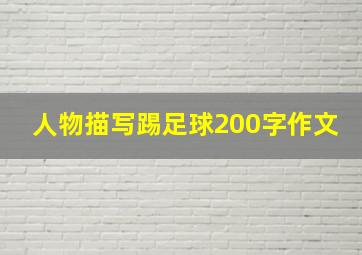 人物描写踢足球200字作文